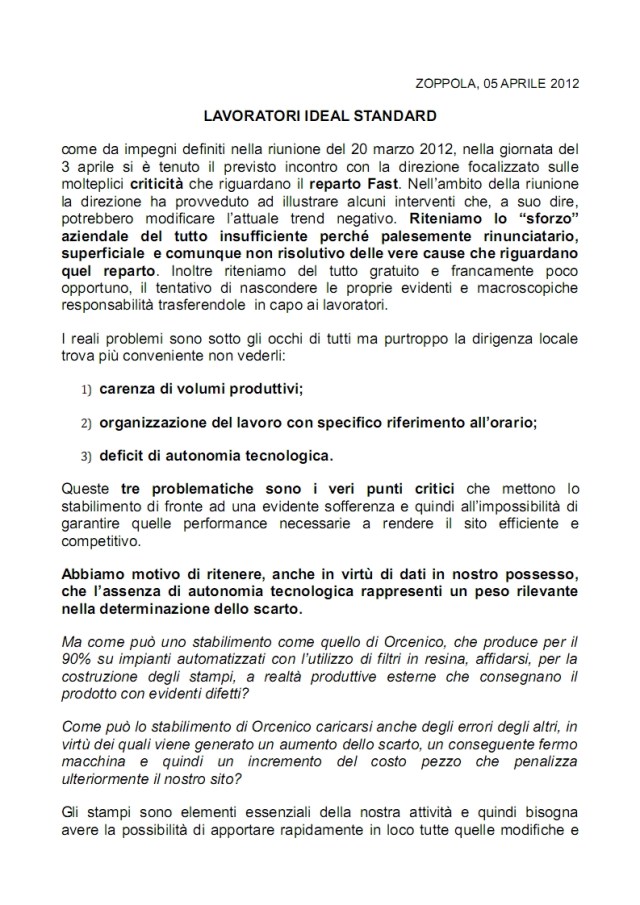 ZOPPOLA, 05 APRILE 2012

LAVORATORI IDEAL STANDARD

come da impegni definiti nella riunione del 20 marzo 2012, nella giornata del 3 aprile si è tenuto il previsto incontro con la direzione focalizzato sulle molteplici criticità che riguardano il reparto Fast. Nell'ambito della riunione la direzione ha provveduto ad illustrare alcuni interventi che, a suo dire, potrebbero modificare l'attuale trend negativo. Riteniamo lo "sforzo" aziendale del tutto insufficiente perché palesemente rinunciatario, superficiale e comunque non risolutivo delle vere cause che riguardano quel reparto. Inoltre riteniamo del tutto gratuito e francamente poco opportuno, il tentativo di nascondere le proprie evidenti e macroscopiche responsabilità trasferendole in capo ai lavoratori.

I reali problemi sono sotto gli occhi di tutti ma purtroppo la dirigenza locale trova più conveniente non vederli:

1) carenza di volumi produttivi;

2) organizzazione del lavoro con specifico riferimento all'orario;

3) deficit di autonomia tecnologica.

Queste tre problematiche sono i veri punti critici che mettono lo stabilimento di fronte ad una evidente sofferenza e quindi all'impossibilità di garantire quelle performance necessarie a rendere il sito efficiente e competitivo.

Abbiamo motivo di ritenere, anche in virtù di dati in nostro possesso, che l'assenza di autonomia tecnologica rappresenti un peso rilevante nella determinazione dello scarto.

Ma come può uno stabilimento come quello di Orcenico, che produce per il 90% su impianti automatizzati con l'utilizzo di filtri in resina, affidarsi, per la costruzione degli stampi, a realtà produttive esterne che consegnano il prodotto con evidenti difetti?

Come può lo stabilimento di Orcenico caricarsi anche degli errori degli altri, in virtù dei quali viene generato un aumento dello scarto, un conseguente fermo macchina e quindi un incremento del costo pezzo che penalizza ulteriormente il nostro sito?

Gli stampi sono elementi essenziali della nostra attività e quindi bisogna avere la possibilità di apportare rapidamente in loco tutte quelle modifiche e